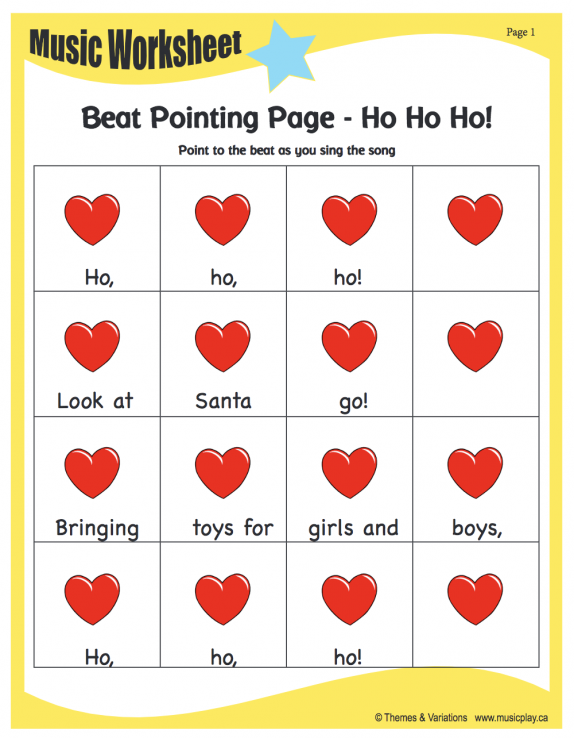 Music Worksheet

Page 1

Beat Pointing Page - Ho Ho Ho!

Point to the beat as you sing the song

| | | | |
|---|---|---|---|
| Ho, | ho, | ho! | |
| Look at | Santa | go! | |
| Bringing | toys for | girls and | boys, |
| Ho, | ho, | ho! | |

© Themes & Variations www.musicplay.ca